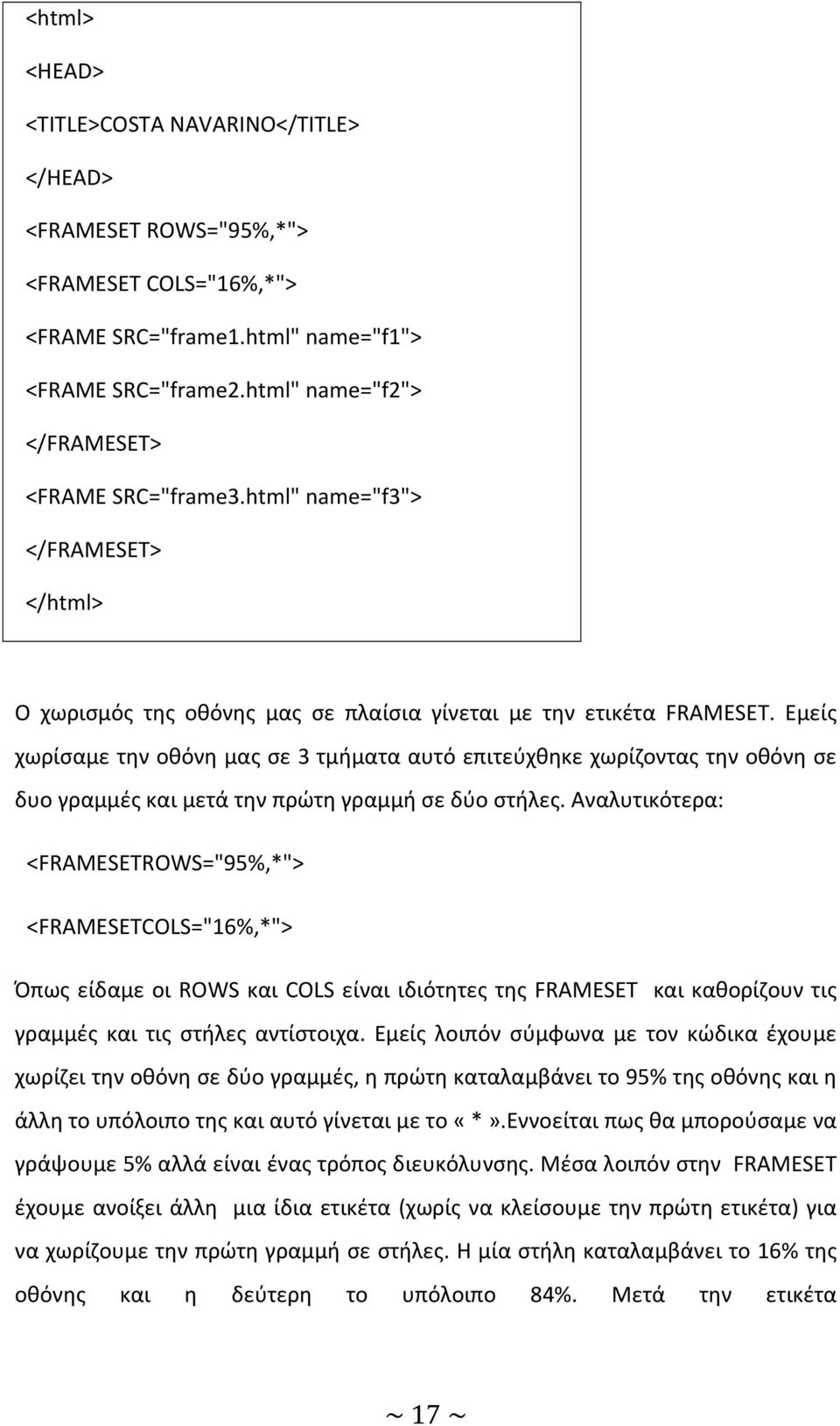 <html>

<HEAD>

<TITLE>COSTA NAVARINO</TITLE>

</HEAD>

<FRAMESET ROWS="95%,*">

<FRAMESET COLS="16%,*">

<FRAME SRC="frame1.html" name="f1">

<FRAME SRC="frame2.html" name="f2">

</FRAMESET>

<FRAME SRC="frame3.html" name="f3">

</FRAMESET>

</html>

Ο χωρισμός της οθόνης μας σε πλαίσια γίνεται με την ετικέτα FRAMESET. Εμείς χωρίσαμε την οθόνη μας σε 3 τμήματα αυτό επιτεύχθηκε χωρίζοντας την οθόνη σε δυο γραμμές και μετά την πρώτη γραμμή σε δύο στήλες. Αναλυτικότερα:

<FRAMESETROWS="95%,*">

<FRAMESETCOLS="16%,*">

Όπως είδαμε οι ROWS και COLS είναι ιδιότητες της FRAMESET και καθορίζουν τις γραμμές και τις στήλες αντίστοιχα. Εμείς λοιπόν σύμφωνα με τον κώδικα έχουμε χωρίζει την οθόνη σε δύο γραμμές, η πρώτη καταλαμβάνει το 95% της οθόνης και η άλλη το υπόλοιπο της και αυτό γίνεται με το « * ».Εννοείται πως θα μπορούσαμε να γράψουμε 5% αλλά είναι ένας τρόπος διευκόλυνσης. Μέσα λοιπόν στην FRAMESET έχουμε ανοίξει άλλη μια ίδια ετικέτα (χωρίς να κλείσουμε την πρώτη ετικέτα) για να χωρίζουμε την πρώτη γραμμή σε στήλες. Η μία στήλη καταλαμβάνει το 16% της οθόνης και η δεύτερη το υπόλοιπο 84%. Μετά την ετικέτα

~ 17 ~